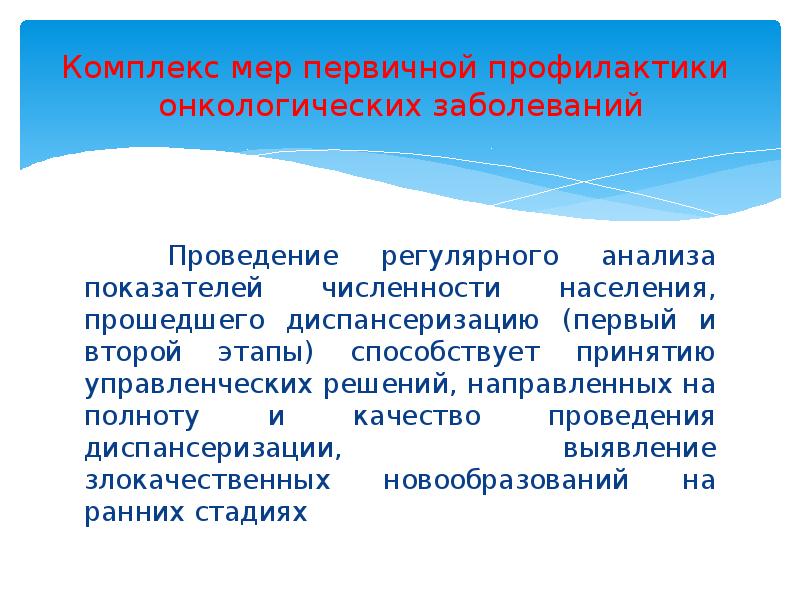 Комплекс мер первичной профилактики онкологических заболеваний

Проведение регулярного анализа показателей численности населения, прошедшего диспансеризацию (первый и второй этапы) способствует принятию управленческих решений, направленных на полноту и качество проведения диспансеризации, выявление злокачественных новообразований на ранних стадиях